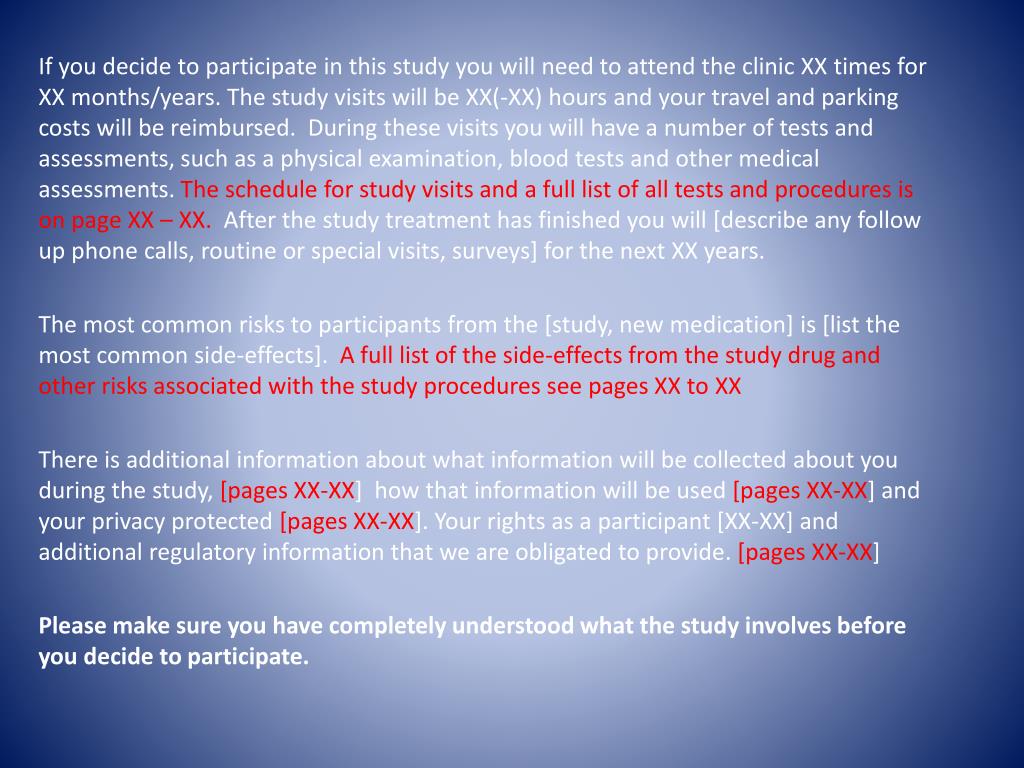 If you decide to participate in this study you will need to attend the clinic XX times for XX months/years. The study visits will be XX(-XX) hours and your travel and parking costs will be reimbursed. During these visits you will have a number of tests and assessments, such as a physical examination, blood tests and other medical assessments. The schedule for study visits and a full list of all tests and procedures is on page XX – XX. After the study treatment has finished you will [describe any follow up phone calls, routine or special visits, surveys] for the next XX years.

The most common risks to participants from the [study, new medication] is [list the most common side-effects]. A full list of the side-effects from the study drug and other risks associated with the study procedures see pages XX to XX

There is additional information about what information will be collected about you during the study, [pages XX-XX] how that information will be used [pages XX-XX] and your privacy protected [pages XX-XX]. Your rights as a participant [XX-XX] and additional regulatory information that we are obligated to provide. [pages XX-XX]

Please make sure you have completely understood what the study involves before you decide to participate.